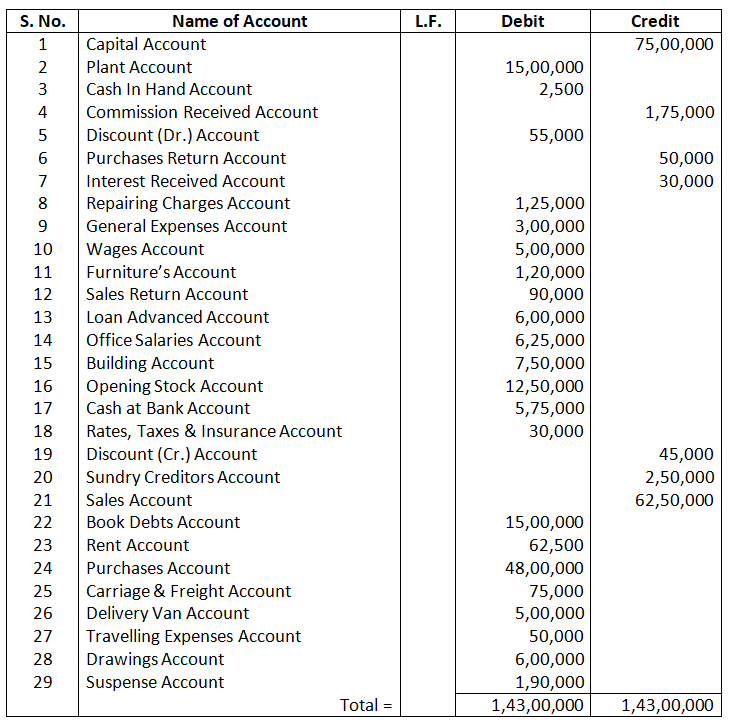 | S. No. | Name of Account | L.F. | Debit | Credit |
|---|---|---|---|---|
| 1 | Capital Account | | | 75,00,000 |
| 2 | Plant Account | | 15,00,000 | |
| 3 | Cash In Hand Account | | 2,500 | |
| 4 | Commission Received Account | | | 1,75,000 |
| 5 | Discount (Dr.) Account | | 55,000 | |
| 6 | Purchases Return Account | | | 50,000 |
| 7 | Interest Received Account | | | 30,000 |
| 8 | Repairing Charges Account | | 1,25,000 | |
| 9 | General Expenses Account | | 3,00,000 | |
| 10 | Wages Account | | 5,00,000 | |
| 11 | Furniture's Account | | 1,20,000 | |
| 12 | Sales Return Account | | 90,000 | |
| 13 | Loan Advanced Account | | 6,00,000 | |
| 14 | Office Salaries Account | | 6,25,000 | |
| 15 | Building Account | | 7,50,000 | |
| 16 | Opening Stock Account | | 12,50,000 | |
| 17 | Cash at Bank Account | | 5,75,000 | |
| 18 | Rates, Taxes & Insurance Account | | 30,000 | |
| 19 | Discount (Cr.) Account | | | 45,000 |
| 20 | Sundry Creditors Account | | | 2,50,000 |
| 21 | Sales Account | | | 62,50,000 |
| 22 | Book Debts Account | | 15,00,000 | |
| 23 | Rent Account | | 62,500 | |
| 24 | Purchases Account | | 48,00,000 | |
| 25 | Carriage & Freight Account | | 75,000 | |
| 26 | Delivery Van Account | | 5,00,000 | |
| 27 | Travelling Expenses Account | | 50,000 | |
| 28 | Drawings Account | | 6,00,000 | |
| 29 | Suspense Account | | 1,90,000 | |
| | Total = | | 1,43,00,000 | 1,43,00,000 |